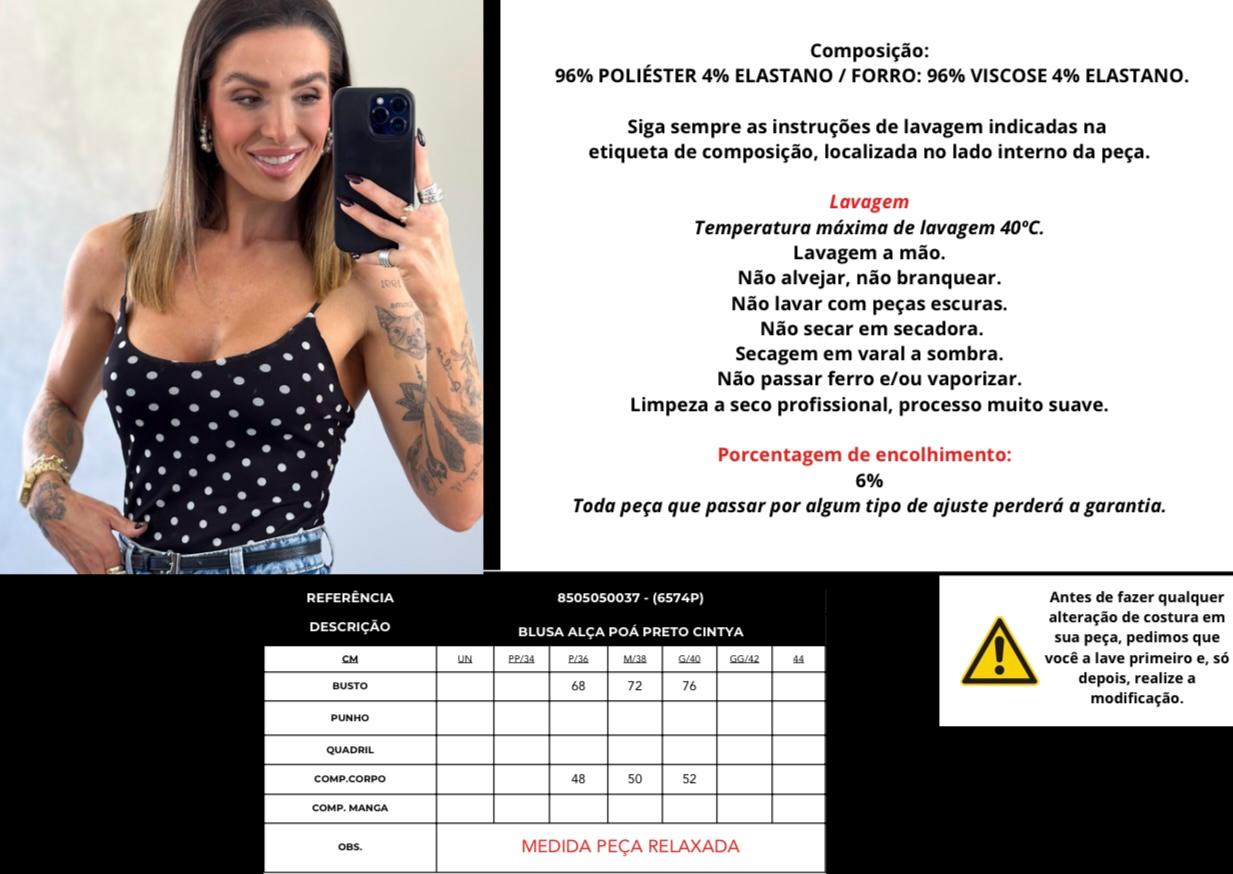 Composição:
96% POLIÉSTER 4% ELASTANO / FORRO: 96% VISCOSE 4% ELASTANO.

Siga sempre as instruções de lavagem indicadas na etiqueta de composição, localizada no lado interno da peça.

Lavagem
Temperatura máxima de lavagem 40ºC.
Lavagem a mão.
Não alvejar, não branquear.
Não lavar com peças escuras.
Não secar em secadora.
Secagem em varal a sombra.
Não passar ferro e/ou vaporizar.
Limpeza a seco profissional, processo muito suave.

Porcentagem de encolhimento:
6%
Toda peça que passar por algum tipo de ajuste perderá a garantia.

| REFERÊNCIA | 8505050037 - (6574P) | | | | | | |
|---|---|---|---|---|---|---|---|
| DESCRIÇÃO | BLUSA ALÇA POÁ PRETO CINTYA | | | | | | |
| CM | UN | PP/34 | P/36 | M/38 | G/40 | GG/42 | 44 |
| BUSTO | | | 68 | 72 | 76 | | |
| PUNHO | | | | | | | |
| QUADRIL | | | | | | | |
| COMP.CORPO | | | 48 | 50 | 52 | | |
| COMP. MANGA | | | | | | | |
| OBS. | MEDIDA PEÇA RELAXADA | | | | | | |

Antes de fazer qualquer alteração de costura em sua peça, pedimos que você a lave primeiro e, só depois, realize a modificação.